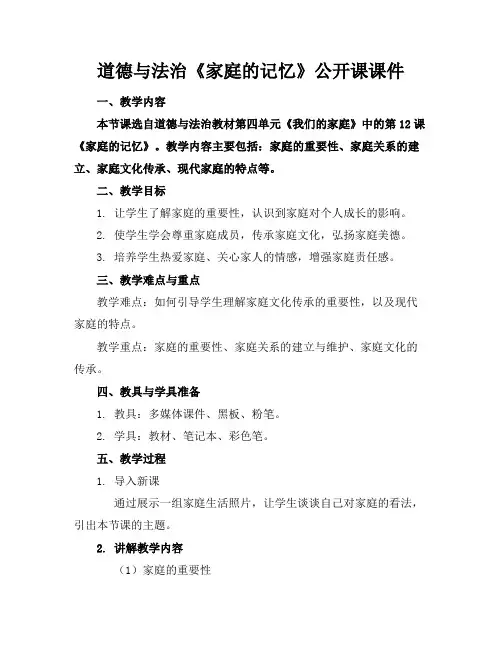 道德与法治《家庭的记忆》公开课课件

一、教学内容

本节课选自道德与法治教材第四单元《我们的家庭》中的第12课《家庭的记忆》。教学内容主要包括：家庭的重要性、家庭关系的建立、家庭文化传承、现代家庭的特点等。

二、教学目标

1. 让学生了解家庭的重要性，认识到家庭对个人成长的影响。

2. 使学生学会尊重家庭成员，传承家庭文化，弘扬家庭美德。

3. 培养学生热爱家庭、关心家人的情感，增强家庭责任感。

三、教学难点与重点

教学难点：如何引导学生理解家庭文化传承的重要性，以及现代家庭的特点。

教学重点：家庭的重要性、家庭关系的建立与维护、家庭文化的传承。

四、教具与学具准备

1. 教具：多媒体课件、黑板、粉笔。

2. 学具：教材、笔记本、彩色笔。

五、教学过程

1. 导入新课

通过展示一组家庭生活照片，让学生谈谈自己对家庭的看法，引出本节课的主题。

2. 讲解教学内容

（1）家庭的重要性